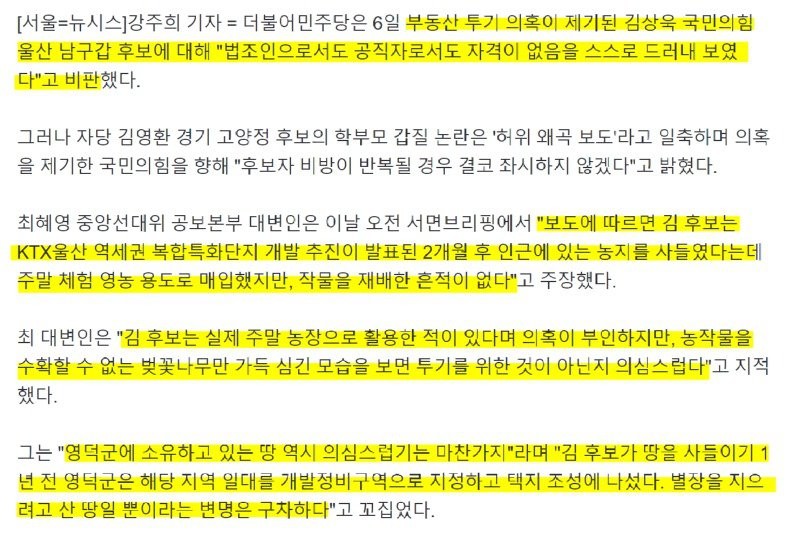 [서울=뉴시스]강주희 기자 = 더불어민주당은 6일 부동산 투기 의혹이 제기된 김상욱 국민의힘 울산 남구갑 후보에 대해 "법조인으로서도 공직자로서도 자격이 없음을 스스로 드러내 보였다"고 비판했다.

그러나 자당 김영환 경기 고양정 후보의 학부모 갑질 논란은 '허위 왜곡 보도'라고 일축하며 의혹을 제기한 국민의힘을 향해 "후보자 비방이 반복될 경우 결코 좌시하지 않겠다"고 밝혔다.

최혜영 중앙선대위 공보본부 대변인은 이날 오전 서면브리핑에서 "보도에 따르면 김 후보는 KTX울산 역세권 복합특화단지 개발 추진이 발표된 2개월 후 인근에 있는 농지를 사들였다는데 주말 체험 영농 용도로 매입했지만, 작물을 재배한 흔적이 없다"고 주장했다.

최 대변인은 "김 후보는 실제 주말 농장으로 활용한 적이 있다며 의혹이 부인하지만, 농작물을 수확할 수 없는 벚꽃나무만 가득 심긴 모습을 보면 투기를 위한 것이 아닌지 의심스럽다"고 지적했다.

그는 "영덕군에 소유하고 있는 땅 역시 의심스럽기는 마찬가지"라며 "김 후보가 땅을 사들이기 1년 전 영덕군은 해당 지역 일대를 개발정비구역으로 지정하고 택지 조성에 나섰다. 별장을 지으려고 산 땅일 뿐이라는 변명은 구차하다"고 꼬집었다.